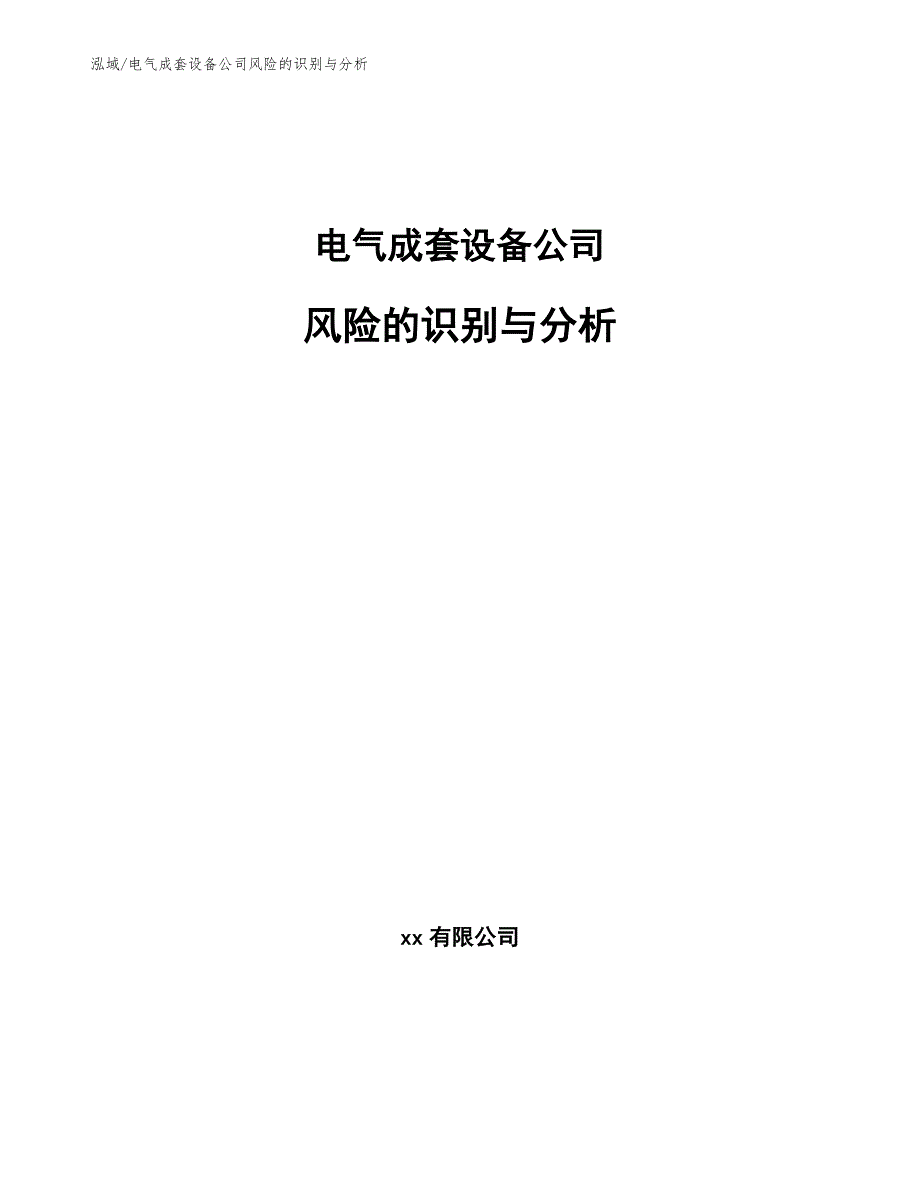 泓域/电气成套设备公司风险的识别与分析

电气成套设备公司

风险的识别与分析

xx 有限公司